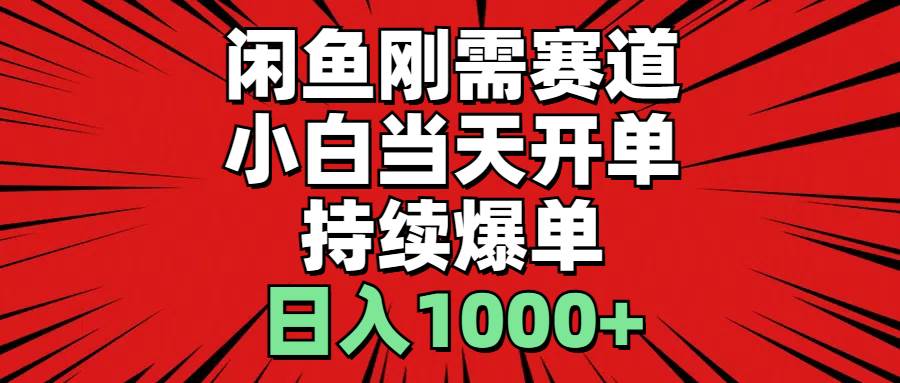 闲鱼刚需赛道
小白当天开单
持续爆单
日入1000+